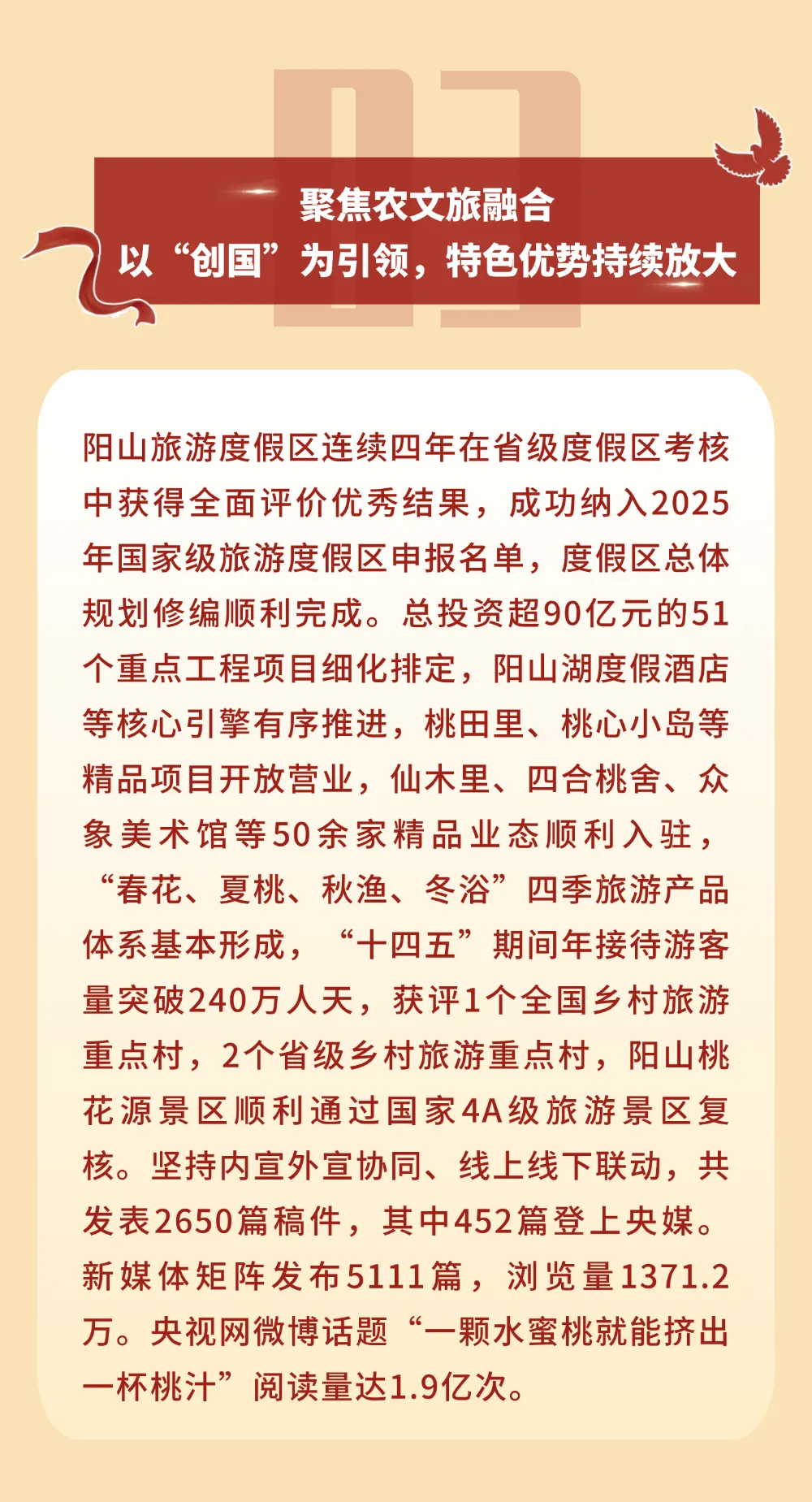 03

聚焦农文旅融合
以“创国”为引领，特色优势持续放大

阳山旅游度假区连续四年在省级度假区考核中获得全面评价优秀结果，成功纳入2025年国家级旅游度假区申报名单，度假区总体规划修编顺利完成。总投资超90亿元的51个重点工程项目细化排定，阳山湖度假酒店等核心引擎有序推进，桃田里、桃心小岛等精品项目开放营业，仙木里、四合桃舍、众象美术馆等50余家精品业态顺利入驻，“春花、夏桃、秋渔、冬浴”四季旅游产品体系基本形成，“十四五”期间年接待游客量突破240万人天，获评1个全国乡村旅游重点村，2个省级乡村旅游重点村，阳山桃花源景区顺利通过国家4A级旅游景区复核。坚持内宣外宣协同、线上线下联动，共发表2650篇稿件，其中452篇登上央媒。新媒体矩阵发布5111篇，浏览量1371.2万。央视网微博话题“一颗水蜜桃就能挤出一杯桃汁”阅读量达1.9亿次。